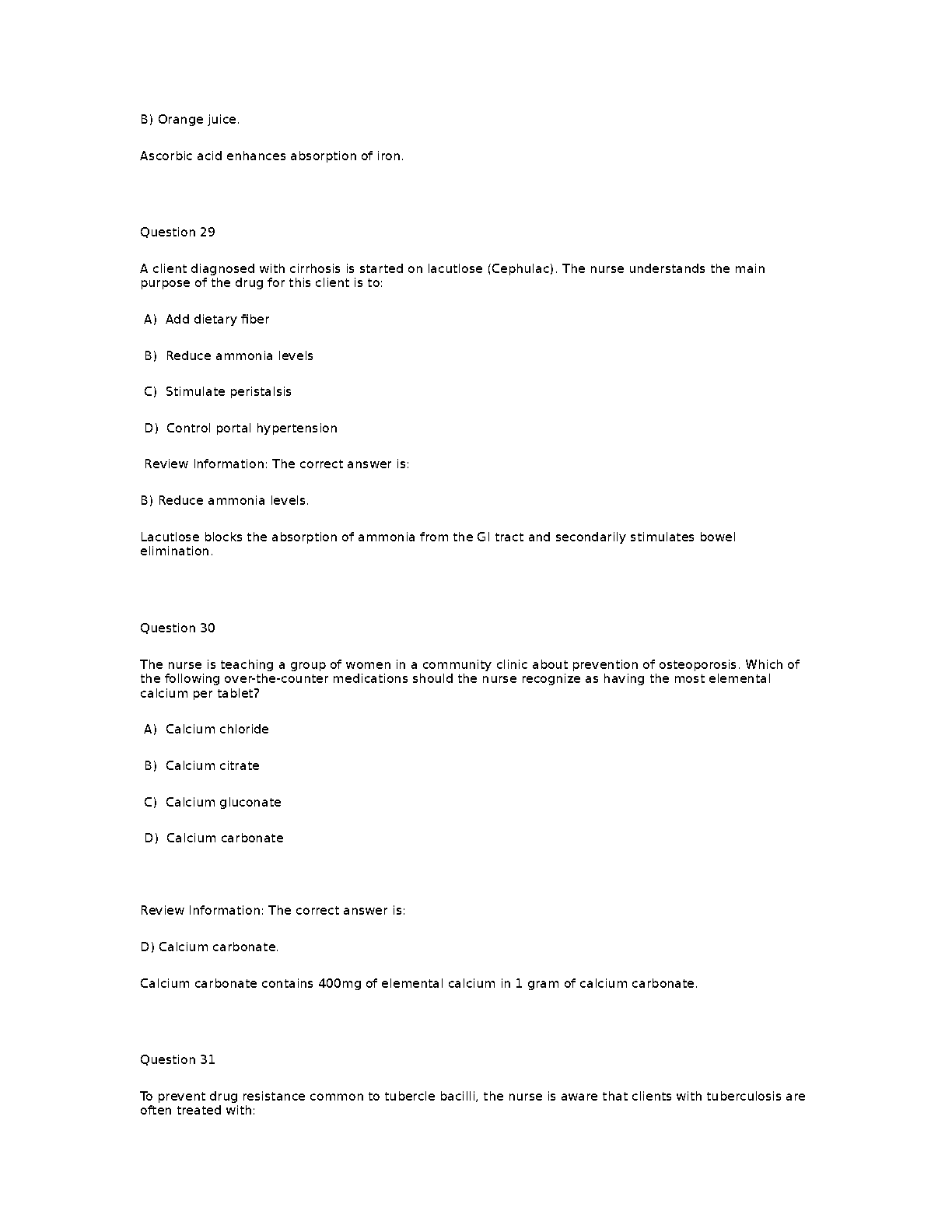 B) Orange juice.

Ascorbic acid enhances absorption of iron.

Question 29

A client diagnosed with cirrhosis is started on lacutlose (Cephulac). The nurse understands the main purpose of the drug for this client is to:

A) Add dietary fiber

B) Reduce ammonia levels

C) Stimulate peristalsis

D) Control portal hypertension

Review Information: The correct answer is:

B) Reduce ammonia levels.

Lacutlose blocks the absorption of ammonia from the GI tract and secondarily stimulates bowel elimination.

Question 30

The nurse is teaching a group of women in a community clinic about prevention of osteoporosis. Which of the following over-the-counter medications should the nurse recognize as having the most elemental calcium per tablet?

A) Calcium chloride

B) Calcium citrate

C) Calcium gluconate

D) Calcium carbonate

Review Information: The correct answer is:

D) Calcium carbonate.

Calcium carbonate contains 400mg of elemental calcium in 1 gram of calcium carbonate.

Question 31

To prevent drug resistance common to tubercle bacilli, the nurse is aware that clients with tuberculosis are often treated with: